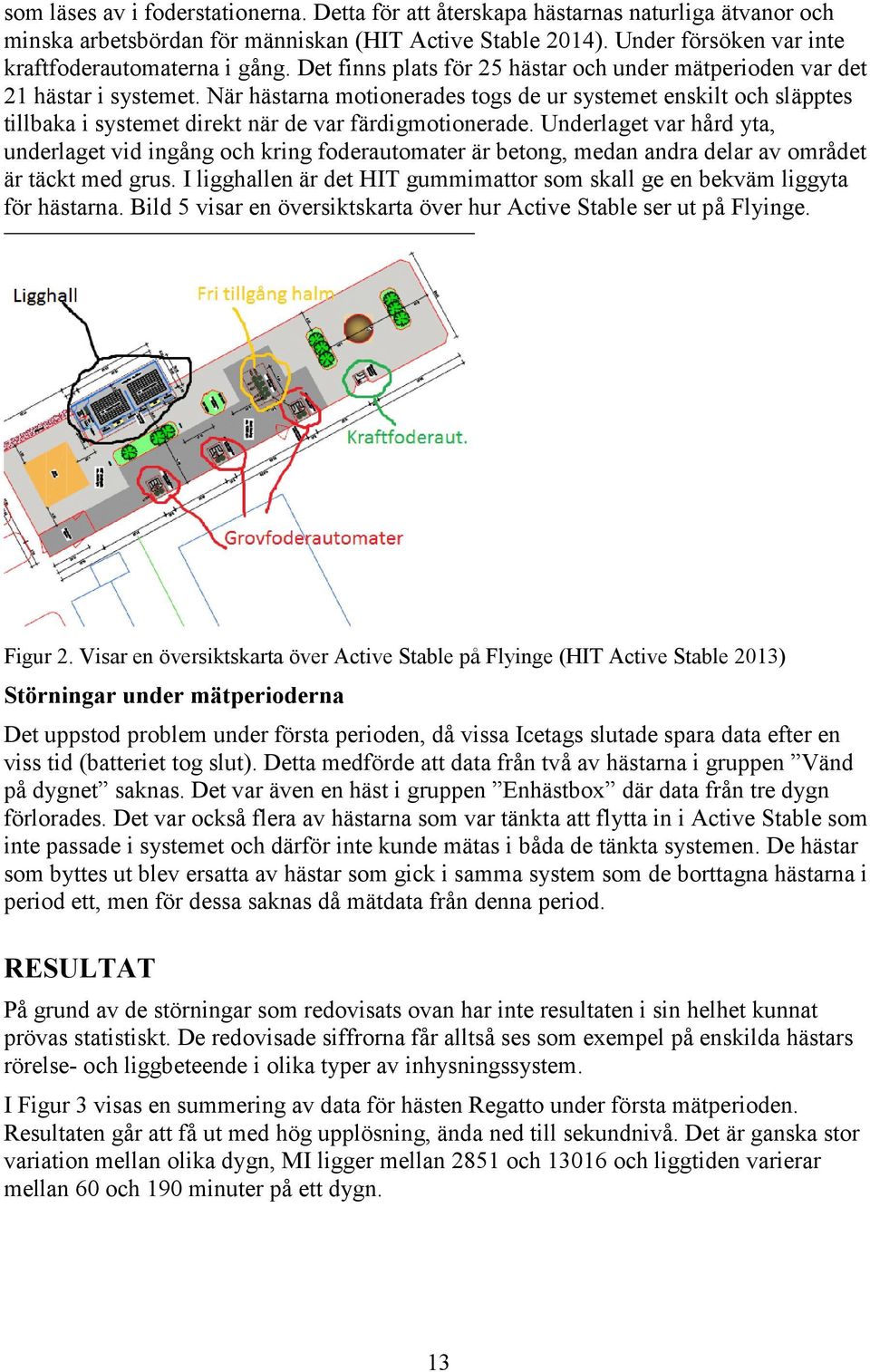 som läses av i foderstationerna. Detta för att återskapa hästarnas naturliga ätvanor och minska arbetsbördan för människan (HIT Active Stable 2014). Under försöken var inte kraftfoderautomaterna i gång. Det finns plats för 25 hästar och under mätperioden var det 21 hästar i systemet. När hästarna motionerades togs de ur systemet enskilt och släpptes tillbaka i systemet direkt när de var färdigmotionerade. Underlaget var hård yta, underlaget vid ingång och kring foderautomater är betong, medan andra delar av området är täckt med grus. I ligghallen är det HIT gummimattor som skall ge en bekväm liggyta för hästarna. Bild 5 visar en översiktskarta över hur Active Stable ser ut på Flyinge.

Ligghall

Fri tillgång halm

Kraftfoderaut.

Grovfoderautomater

Figur 2. Visar en översiktskarta över Active Stable på Flyinge (HIT Active Stable 2013)

Störningar under mätperioderna

Det uppstod problem under första perioden, då vissa Icetags slutade spara data efter en viss tid (batteriet tog slut). Detta medförde att data från två av hästarna i gruppen ”Vänd på dygnet” saknas. Det var även en häst i gruppen ”Enhästbox” där data från tre dygn förlorades. Det var också flera av hästarna som var tänkta att flytta in i Active Stable som inte passade i systemet och därför inte kunde mätas i båda de tänkta systemen. De hästar som byttes ut blev ersatta av hästar som gick i samma system som de borttagna hästarna i period ett, men för dessa saknas då mätdata från denna period.

RESULTAT

På grund av de störningar som redovisats ovan har inte resultaten i sin helhet kunnat prövas statistiskt. De redovisade siffrorna får alltså ses som exempel på enskilda hästars rörelse- och liggbeteende i olika typer av inhysningssystem.

I Figur 3 visas en summering av data för hästen Regatto under första mätperioden. Resultaten går att få ut med hög upplösning, ända ned till sekundnivå. Det är ganska stor variation mellan olika dygn, MI ligger mellan 2851 och 13016 och liggtiden varierar mellan 60 och 190 minuter på ett dygn.

13